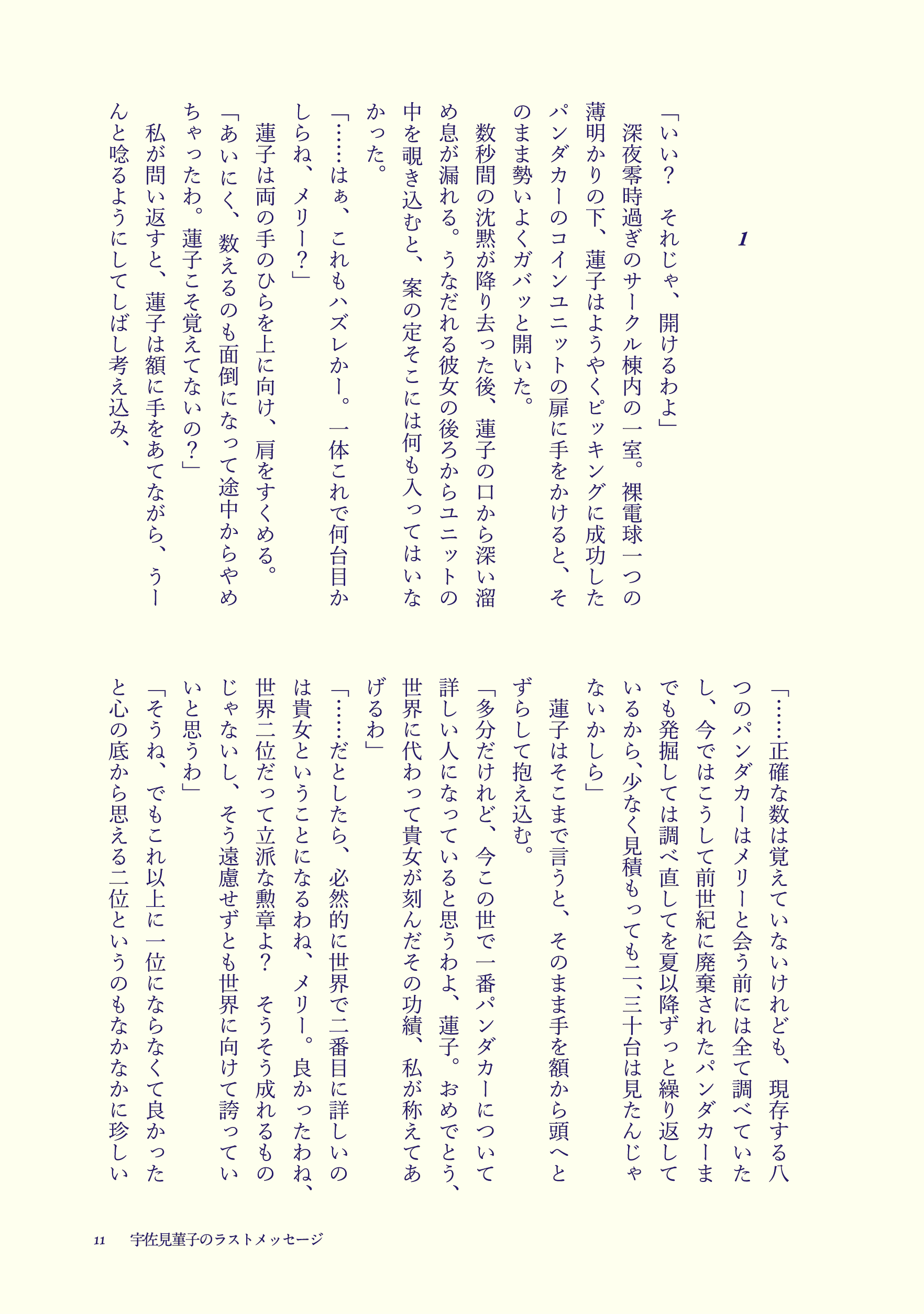 1

「いい？　それじゃ、開けるわよ」

　深夜零時過ぎのサークル棟内の一室。裸電球一つの薄明かりの下、蓮子はようやくピッキングに成功したパンダカーのコインユニットの扉に手をかけると、そのまま勢いよくガバッと開いた。

　数秒間の沈黙が降り去った後、蓮子の口から深い溜め息が漏れる。うなだれる彼女の後ろからユニットの中を覗き込むと、案の定そこには何も入ってはいなかった。

「……はぁ、これもハズレかー。一体これで何台目かしらね、メリー？」

　蓮子は両の手のひらを上に向け、肩をすくめる。

「あいにく、数えるのも面倒になって途中からやめちゃったわ。蓮子こそ覚えてないの？」

　私が問い返すと、蓮子は額に手をあてながら、うーんと唸るようにしてしばし考え込み、

「……正確な数は覚えていないけれども、現存する八つのパンダカーはメリーと会う前には全て調べていたし、今ではこうして前世紀に廃棄されたパンダカーまでも発掘しては調べ直してを夏以降ずっと繰り返しているから、少なく見積もっても二、三十台は見たんじゃないかしら」

　蓮子はそこまで言うと、そのまま手を額から頭へとずらして抱え込む。

「多分だけれど、今この世で一番パンダカーについて詳しい人になっていると思うわよ、蓮子。おめでとう、世界に代わって貴女が刻んだその功績、私が称えてあげるわ」

「……だとしたら、必然的に世界で二番目に詳しいのは貴女ということになるわね、メリー。良かったわね、世界二位だって立派な勲章よ？　そうそう成れるものじゃないし、そう遠慮せずとも世界に向けて誇っていいと思うわ」

「そうね、でもこれ以上に一位にならなくて良かったと心の底から思える二位というのもなかなかに珍しい

11　宇佐見菫子のラストメッセージ